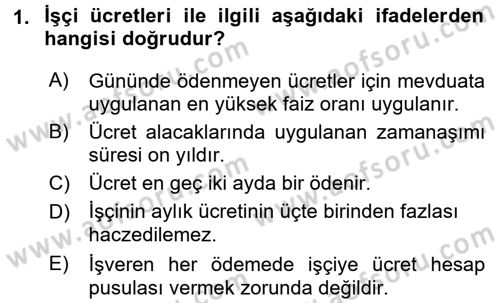 1. İşçi ücretleri ile ilgili aşağıdaki ifadelerden hangisi doğrudur?

A) Gününde ödenmeyen ücretler için mevduata uygulanan en yüksek faiz oranı uygulanır.

B) Ücret alacaklarında uygulanan zamanaşımı süresi on yıldır.

C) Ücret en geç iki ayda bir ödenir.

D) İşçinin aylık ücretinin üçte birinden fazlası haczedilemez.

E) İşveren her ödemede işçiye ücret hesap pusulası vermek zorunda değildir.

www.aofsoru.com